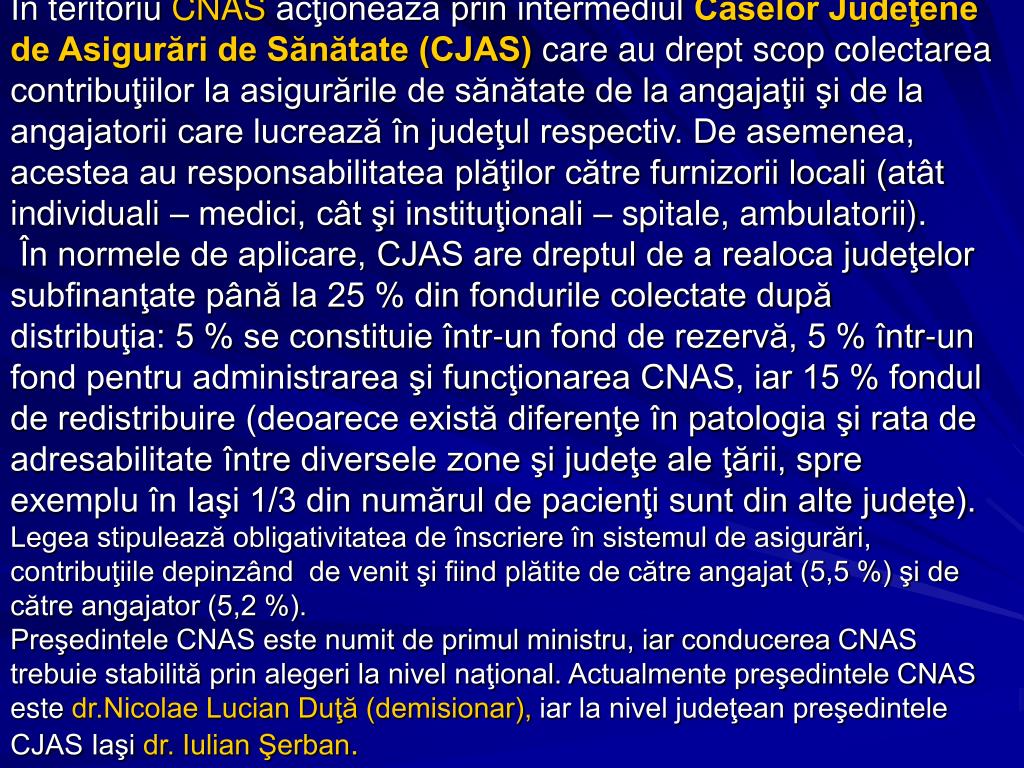 În teritoriu CNAS acţionează prin intermediul Caselor Judeţene de Asigurări de Sănătate (CJAS) care au drept scop colectarea contribuţiilor la asigurările de sănătate de la angajaţii şi de la angajatorii care lucrează în judeţul respectiv. De asemenea, acestea au responsabilitatea plăţilor către furnizorii locali (atât individuali – medici, cât şi instituţionali – spitale, ambulatorii).

În normele de aplicare, CJAS are dreptul de a realoca judeţelor subfinanţate până la 25 % din fondurile colectate după distribuţia: 5 % se constituie într-un fond de rezervă, 5 % într-un fond pentru administrarea şi funcţionarea CNAS, iar 15 % fondul de redistribuire (deoarece există diferenţe în patologia şi rata de adresabilitate între diversele zone şi judeţe ale ţării, spre exemplu în Iaşi 1/3 din numărul de pacienţi sunt din alte judeţe).

Legea stipulează obligativitatea de înscriere în sistemul de asigurări, contribuţiile depinzând de venit şi fiind plătite de către angajat (5,5 %) şi de către angajator (5,2 %).

Preşedintele CNAS este numit de primul ministru, iar conducerea CNAS trebuie stabilită prin alegeri la nivel naţional. Actualmente preşedintele CNAS este dr.Nicolae Lucian Duţă (demisionar), iar la nivel judeţean preşedintele CJAS Iaşi dr. Iulian Şerban.